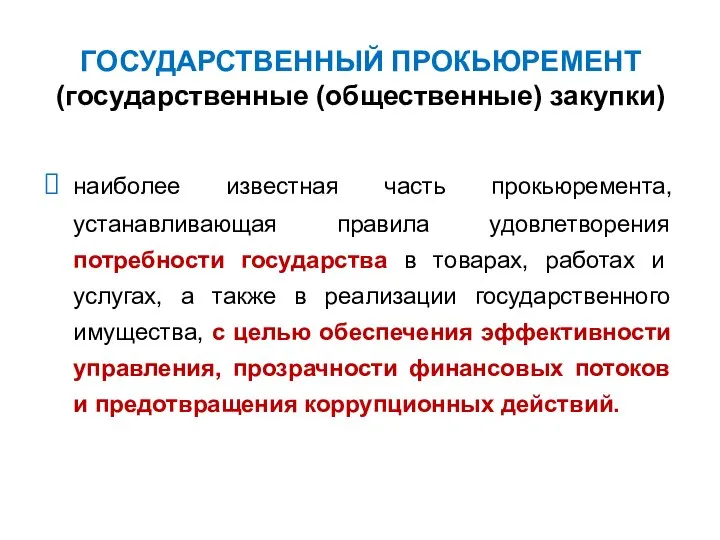 ГОСУДАРСТВЕННЫЙ ПРОКЬЮРЕМЕНТ
(государственные (общественные) закупки)

наиболее известная часть прокьюремента, устанавливающая правила удовлетворения потребности государства в товарах, работах и услугах, а также в реализации государственного имущества, с целью обеспечения эффективности управления, прозрачности финансовых потоков и предотвращения коррупционных действий.